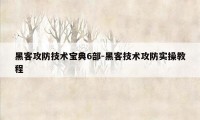 黑客攻防技术宝典6部-黑客技术攻防实操教程